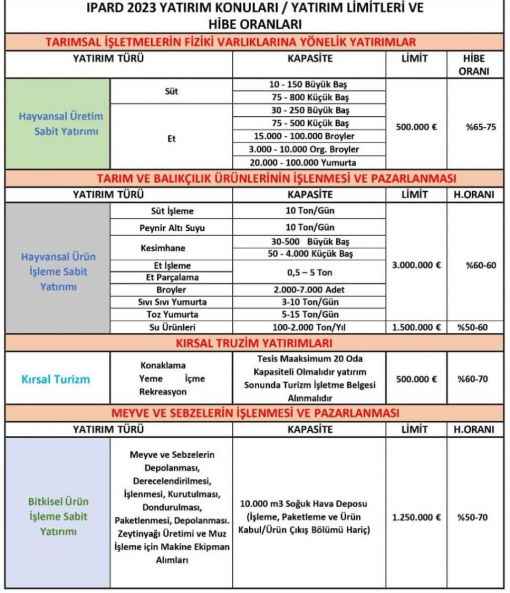 IPARD 2023 YATIRIM KONULARI / YATIRIM LİMİTLERİ VE HİBE ORANLARI

TARIMSAL İŞLETMELERİN FİZİKİ VARLIKLARINA YÖNELİK YATIRIMLAR

| YATIRIM TÜRÜ | | KAPASİTE | LİMİT | HİBE ORANI |
|---|---|---|---|---|
| Hayvansal Üretim Sabit Yatırımı | Süt | 10 - 150 Büyük Baş | 500.000 € | %65-75 |
| | | 75 - 800 Küçük Baş | | |
| | Et | 30 - 250 Büyük Baş | | |
| | | 75 - 500 Küçük Baş | | |
| | | 15.000 - 100.000 Broyler | | |
| | | 3.000 - 10.000 Org. Broyler | | |
| | | 20.000 - 100.000 Yumurta | | |

TARIM VE BALIKÇILIK ÜRÜNLERİNİN İŞLENMESİ VE PAZARLANMASI

| YATIRIM TÜRÜ | | KAPASİTE | LİMİT | H.ORANI |
|---|---|---|---|---|
| Hayvansal Ürün İşleme Sabit Yatırımı | Süt İşleme | 10 Ton/Gün | 3.000.000 € | %60-60 |
| | Peynir Altı Suyu | 10 Ton/Gün | | |
| | Kesimhane | 30-500 Büyük Baş | | |
| | | 50 - 4.000 Küçük Baş | | |
| | Et İşleme | 0,5 – 5 Ton | | |
| | Et Parçalama | | | |
| | Broyler | 2.000-7.000 Adet | | |
| | Sıvı Sıvı Yumurta | 3-10 Ton/Gün | | |
| | Toz Yumurta | 5-15 Ton/Gün | | |
| | Su Ürünleri | 100-2.000 Ton/Yıl | 1.500.000 € | %50-60 |

KIRSAL TRUZİM YATIRIMLARI

| Kırsal Turizm | Konaklama Yeme İçme Rekreasyon | Tesis Maaksimum 20 Oda Kapasiteli Olmalıdır yatırım Sonunda Turizm İşletme Belgesi Alınmalıdır | 500.000 € | %60-70 |
|---|---|---|---|---|

MEYVE VE SEBZELERİN İŞLENMESİ VE PAZARLANMASI

| YATIRIM TÜRÜ | | KAPASİTE | LİMİT | H.ORANI |
|---|---|---|---|---|
| Bitkisel Ürün İşleme Sabit Yatırımı | Meyve ve Sebzelerin Depolanması, Derecelendirilmesi, İşlenmesi, Kurutulması, Dondurulması, Paketlenmesi, Depolanması. Zeytinyağı Üretimi ve Muz İşleme için Makine Ekipman Alımları | 10.000 m3 Soğuk Hava Deposu (İşleme, Paketleme ve Ürün Kabul/Ürün Çıkış Bölümü Hariç) | 1.250.000 € | %50-70 |